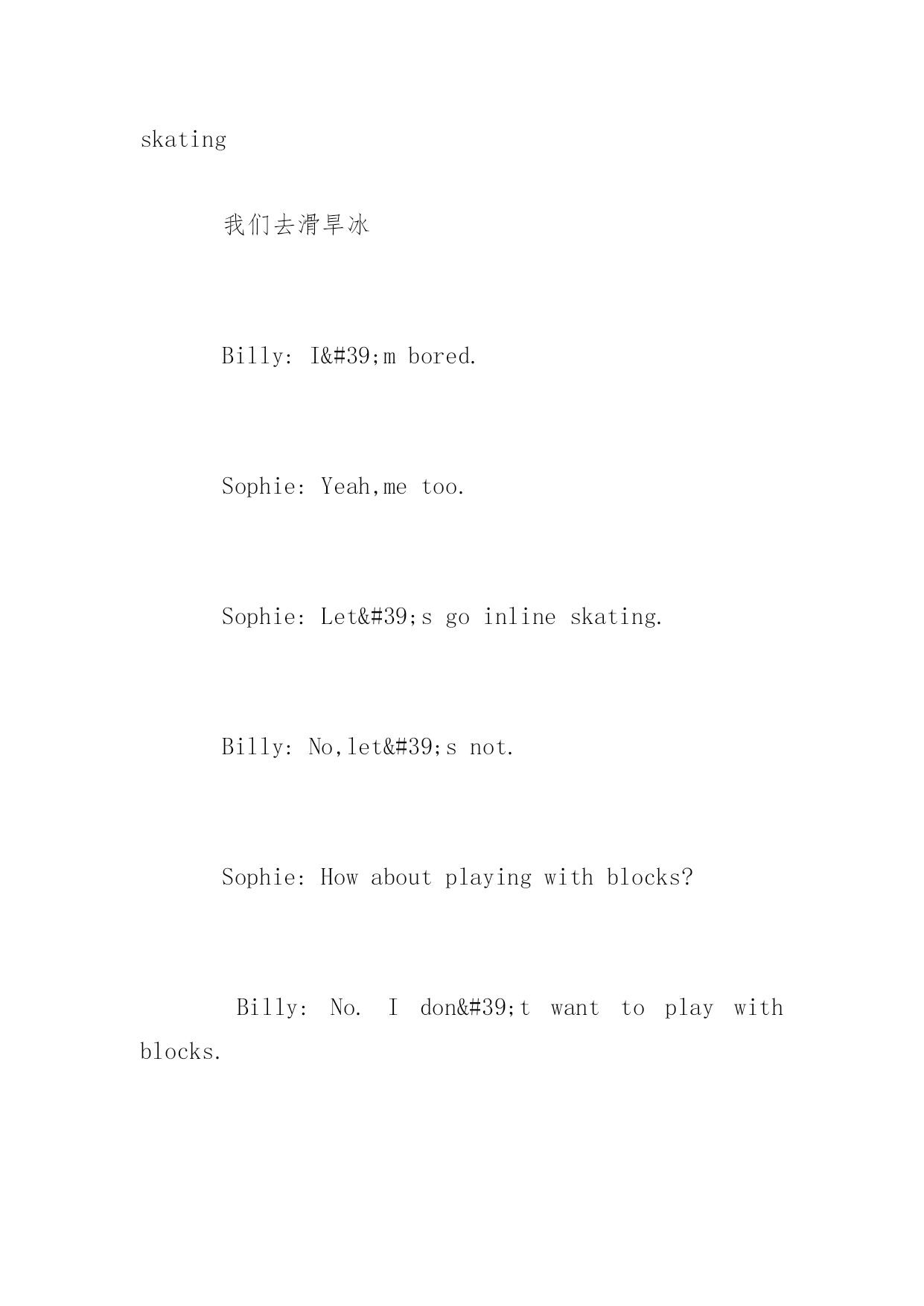 skating

我们去滑旱冰

Billy: I&#39;m bored.

Sophie: Yeah,me too.

Sophie: Let&#39;s go inline skating.

Billy: No,let&#39;s not.

Sophie: How about playing with blocks?

Billy: No. I don&#39;t want to play with blocks.